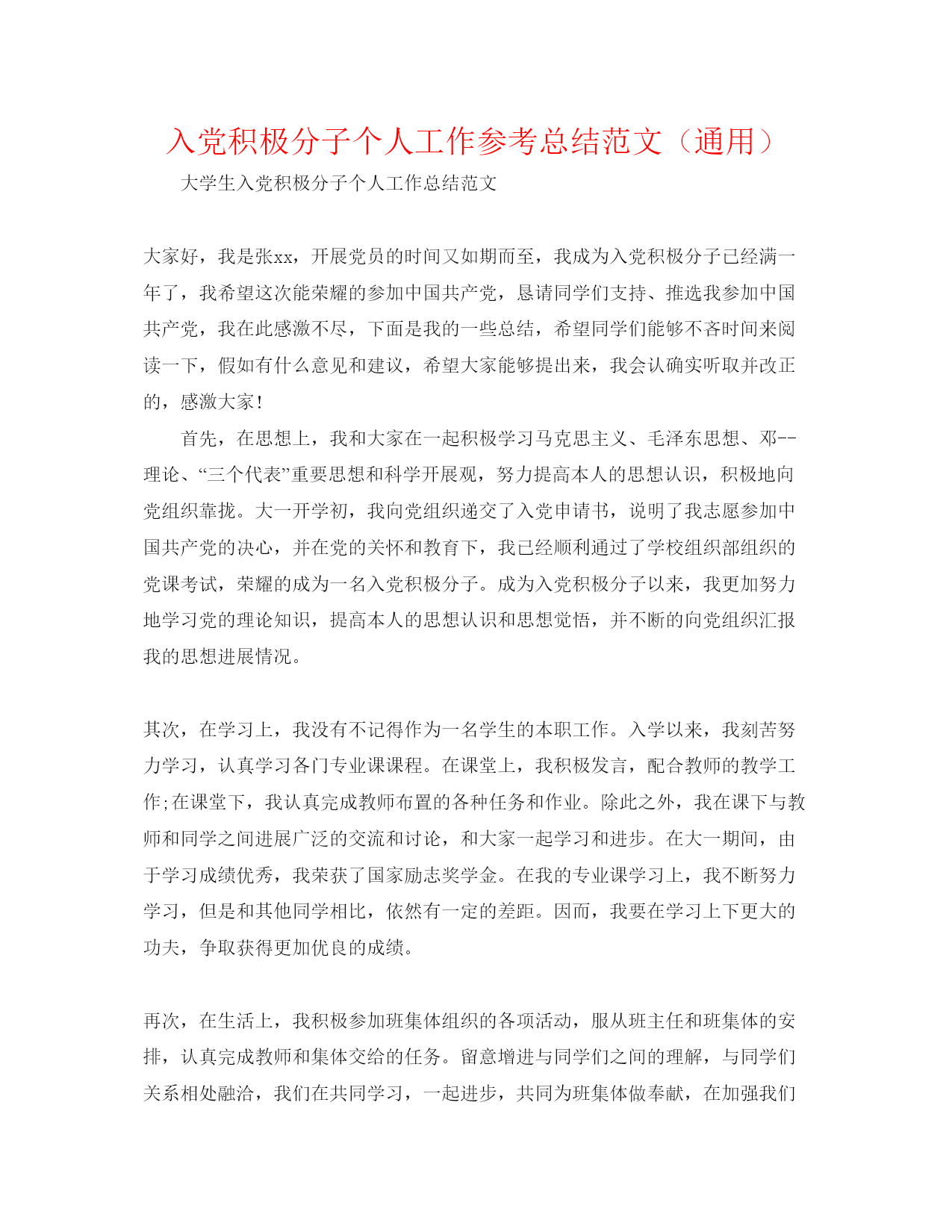 入党积极分子个人工作参考总结范文（通用）

大学生入党积极分子个人工作总结范文

大家好，我是张xx，开展党员的时间又如期而至，我成为入党积极分子已经满一年了，我希望这次能荣耀的参加中国共产党，恳请同学们支持、推选我参加中国共产党，我在此感激不尽，下面是我的一些总结，希望同学们能够不吝时间来阅读一下，假如有什么意见和建议，希望大家能够提出来，我会认确实听取并改正的，感激大家！

首先，在思想上，我和大家在一起积极学习马克思主义、毛泽东思想、邓--理论、“三个代表”重要思想和科学开展观，努力提高本人的思想认识，积极地向党组织靠拢。大一开学初，我向党组织递交了入党申请书，说明了我志愿参加中国共产党的决心，并在党的关怀和教育下，我已经顺利通过了学校组织部组织的党课考试，荣耀的成为一名入党积极分子。成为入党积极分子以来，我更加努力地学习党的理论知识，提高本人的思想认识和思想觉悟，并不断的向党组织汇报我的思想进展情况。

其次，在学习上，我没有不记得作为一名学生的本职工作。入学以来，我刻苦努力学习，认真学习各门专业课课程。在课堂上，我积极发言，配合教师的教学工作;在课堂下，我认真完成教师布置的各种任务和作业。除此之外，我在课下与教师和同学之间进展广泛的交流和讨论，和大家一起学习和进步。在大一期间，由于学习成绩优秀，我荣获了国家励志奖学金。在我的专业课学习上，我不断努力学习，但是和其他同学相比，依然有一定的差距。因而，我要在学习上下更大的功夫，争取获得更加优良的成绩。

再次，在生活上，我积极参加班集体组织的各项活动，服从班主任和班集体的安排，认真完成教师和集体交给的任务。留意增进与同学们之间的理解，与同学们关系相处融洽，我们在共同学习，一起进步，共同为班集体做奉献，在加强我们